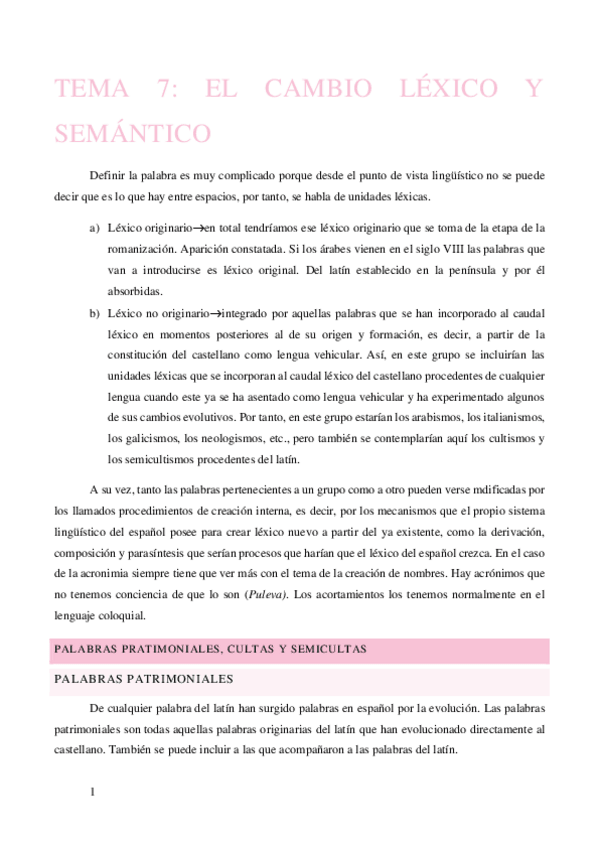 TEMA 7: EL CAMBIO LÉXICO Y SEMÁNTICO

Definir la palabra es muy complicado porque desde el punto de vista lingüístico no se puede decir que es lo que hay entre espacios, por tanto, se habla de unidades léxicas.

a) Léxico originario→en total tendríamos ese léxico originario que se toma de la etapa de la romanización. Aparición constatada. Si los árabes vienen en el siglo VIII las palabras que van a introducirse es léxico original. Del latín establecido en la península y por él absorbidas.

b) Léxico no originario→integrado por aquellas palabras que se han incorporado al caudal léxico en momentos posteriores al de su origen y formación, es decir, a partir de la constitución del castellano como lengua vehicular. Así, en este grupo se incluirían las unidades léxicas que se incorporan al caudal léxico del castellano procedentes de cualquier lengua cuando este ya se ha asentado como lengua vehicular y ha experimentado algunos de sus cambios evolutivos. Por tanto, en este grupo estarían los arabismos, los italianismos, los galicismos, los neologismos, etc., pero también se contemplarían aquí los cultismos y los semicultismos procedentes del latín.

A su vez, tanto las palabras pertenecientes a un grupo como a otro pueden verse mdificadas por los llamados procedimientos de creación interna, es decir, por los mecanismos que el propio sistema lingüístico del español posee para crear léxico nuevo a partir del ya existente, como la derivación, composición y parasíntesis que serían procesos que harían que el léxico del español crezca. En el caso de la acronimia siempre tiene que ver más con el tema de la creación de nombres. Hay acrónimos que no tenemos conciencia de que lo son (Puleva). Los acortamientos los tenemos normalmente en el lenguaje coloquial.

PALABRAS PRATIMONIALES, CULTAS Y SEMICULTAS

PALABRAS PATRIMONIALES

De cualquier palabra del latín han surgido palabras en español por la evolución. Las palabras patrimoniales son todas aquellas palabras originarias del latín que han evolucionado directamente al castellano. También se puede incluir a las que acompañaron a las palabras del latín.

1